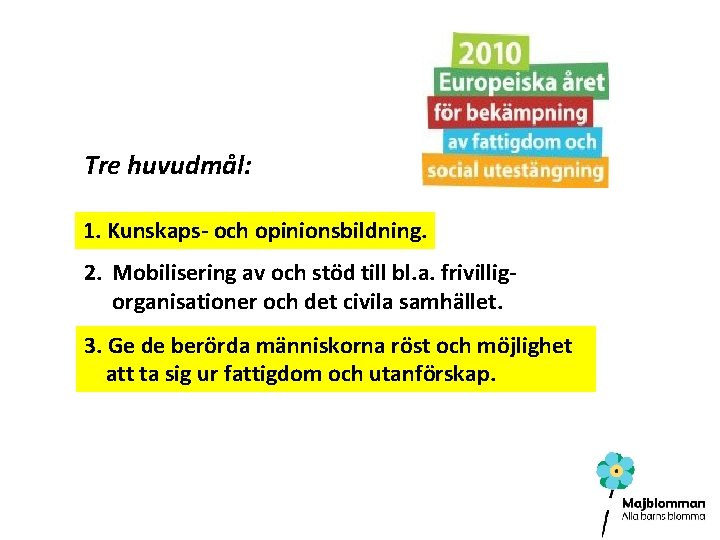 2010
Europeiska året
för bekämpning
av fattigdom och
social utestängning

Tre huvudmål:

1. Kunskaps- och opinionsbildning.

2. Mobilisering av och stöd till bl.a. frivilligorganisationer och det civila samhället.

3. Ge de berörda människorna röst och möjlighet att ta sig ur fattigdom och utanförskap.

Majblomman
Alla barns blomma